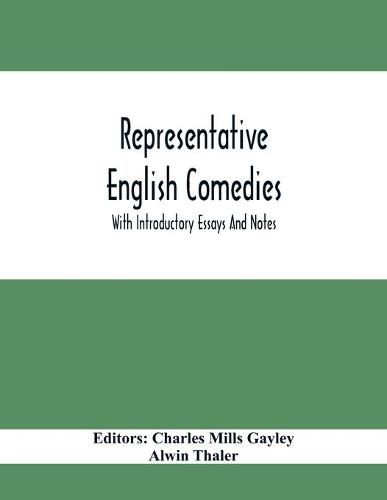 Representative English Comedies

With Introductory Essays And Notes

Editors: Charles Mills Gayley
Alwin Thaler